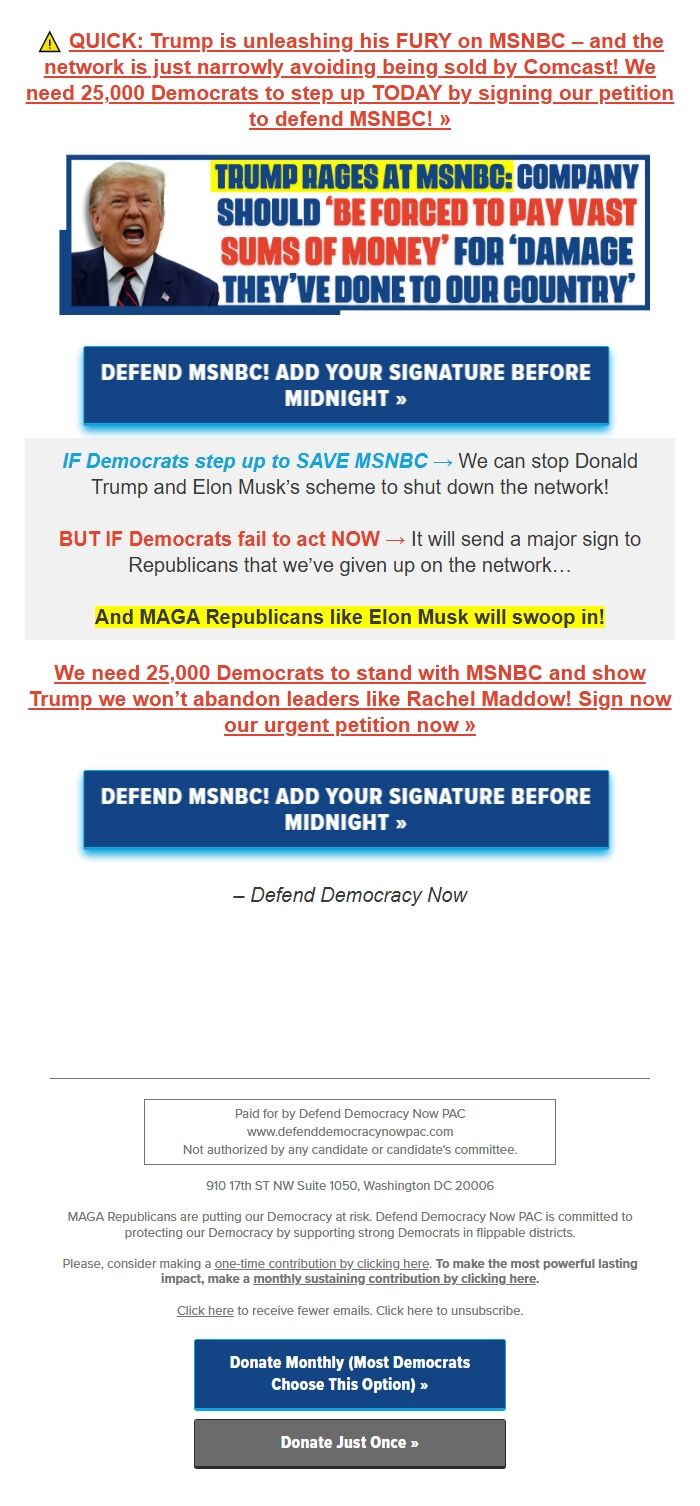 ⚠ QUICK: Trump is unleashing his FURY on MSNBC – and the network is just narrowly avoiding being sold by Comcast! We need 25,000 Democrats to step up TODAY by signing our petition to defend MSNBC! »

TRUMP RAGES AT MSNBC: COMPANY SHOULD 'BE FORCED TO PAY VAST SUMS OF MONEY' FOR 'DAMAGE THEY'VE DONE TO OUR COUNTRY'

DEFEND MSNBC! ADD YOUR SIGNATURE BEFORE MIDNIGHT »

IF Democrats step up to SAVE MSNBC → We can stop Donald Trump and Elon Musk's scheme to shut down the network!

BUT IF Democrats fail to act NOW → It will send a major sign to Republicans that we've given up on the network…

And MAGA Republicans like Elon Musk will swoop in!

We need 25,000 Democrats to stand with MSNBC and show Trump we won't abandon leaders like Rachel Maddow! Sign now our urgent petition now »

DEFEND MSNBC! ADD YOUR SIGNATURE BEFORE MIDNIGHT »

– Defend Democracy Now

Paid for by Defend Democracy Now PAC
www.defenddemocracynowpac.com
Not authorized by any candidate or candidate's committee.

910 17th ST NW Suite 1050, Washington DC 20006

MAGA Republicans are putting our Democracy at risk. Defend Democracy Now PAC is committed to protecting our Democracy by supporting strong Democrats in flippable districts.

Please, consider making a one-time contribution by clicking here. To make the most powerful lasting impact, make a monthly sustaining contribution by clicking here.

Click here to receive fewer emails. Click here to unsubscribe.

Donate Monthly (Most Democrats Choose This Option) »

Donate Just Once »